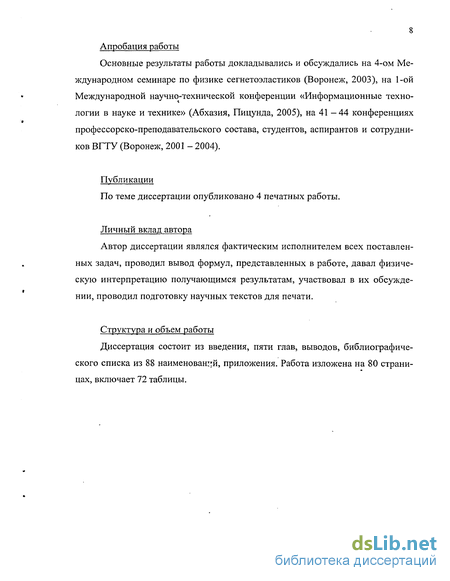 8

Апробация работы

Основные результаты работы докладывались и обсуждались на 4-ом Международном семинаре по физике сегнетоэластиков (Воронеж, 2003), на 1-ой Международной научно-технической конференции «Информационные технологии в науке и технике» (Абхазия, Пицунда, 2005), на 41 – 44 конференциях профессорско-преподавательского состава, студентов, аспирантов и сотрудников ВГТУ (Воронеж, 2001 – 2004).

Публикации

По теме диссертации опубликовано 4 печатных работы.

Личный вклад автора

Автор диссертации являлся фактическим исполнителем всех поставленных задач, проводил вывод формул, представленных в работе, давал физическую интерпретацию получающимся результатам, участвовал в их обсуждении, проводил подготовку научных текстов для печати.

Структура и объем работы

Диссертация состоит из введения, пяти глав, выводов, библиографического списка из 88 наименований, приложения. Работа изложена на 80 страницах, включает 72 таблицы.

dsLib.net
библиотека диссертаций